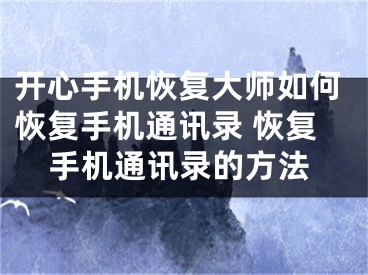 开心手机恢复大师如何恢复手机通讯录 恢复手机通讯录的方法